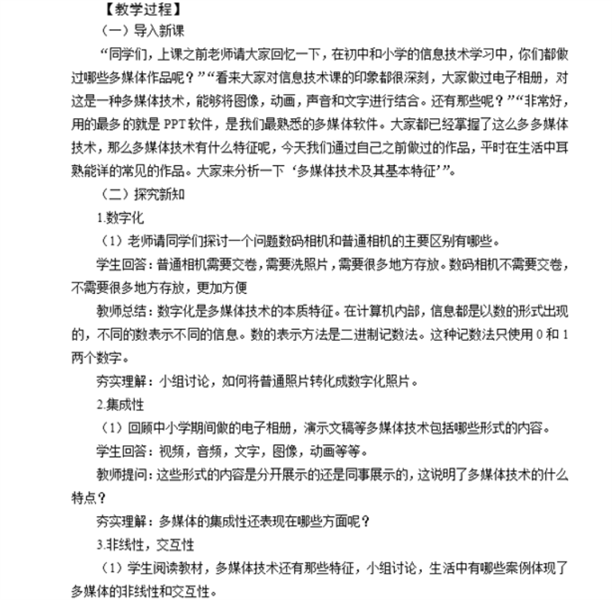 【教学过程】

（一）导入新课

“同学们，上课之前老师请大家回忆一下，在初中和小学的信息技术学习中，你们都做过哪些多媒体作品呢？”“看来大家对信息技术课的印象都很深刻，大家做过电子相册，对这是一种多媒体技术，能够将图像，动画，声音和文字进行结合。还有那些呢？”“非常好，用的最多的就是PPT软件，是我们最熟悉的多媒体软件。大家都已经掌握了这么多多媒体技术，那么多媒体技术有什么特征呢，今天我们通过自己之前做过的作品，平时在生活中耳熟能详的常见的作品。大家来分析一下‘多媒体技术及其基本特征’”。

（二）探究新知

1.数字化

（1）老师请同学们探讨一个问题数码相机和普通相机的主要区别有哪些。

学生回答：普通相机需要交卷，需要洗照片，需要很多地方存放。数码相机不需要交卷，不需要很多地方存放，更加方便

教师总结：数字化是多媒体技术的本质特征。在计算机内部，信息都是以数的形式出现的，不同的数表示不同的信息。数的表示方法是二进制记数法。这种记数法只使用0和1两个数字。

夯实理解：小组讨论，如何将普通照片转化成数字化照片。

2.集成性

（1）回顾中小学期间做的电子相册，演示文稿等多媒体技术包括哪些形式的内容。

学生回答：视频，音频，文字，图像，动画等等。

教师提问：这些形式的内容是分开展示的还是同事展示的，这说明了多媒体技术的什么特点？

夯实理解：多媒体的集成性还表现在哪些方面呢？

3.非线性，交互性

（1）学生阅读教材，多媒体技术还有那些特征，小组讨论，生活中有哪些案例体现了多媒体的非线性和交互性。